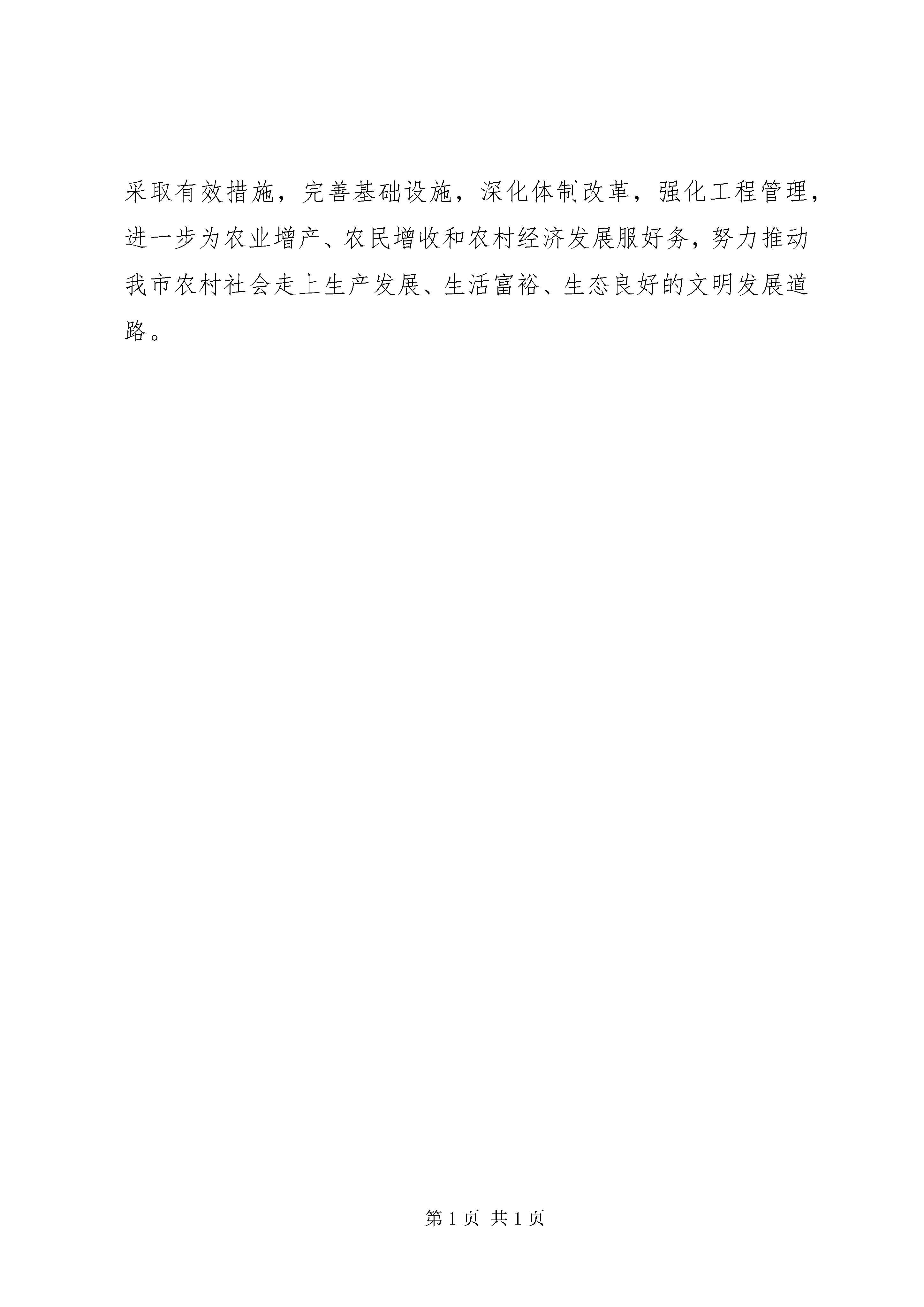 采取有效措施，完善基础设施，深化体制改革，强化工程管理，进一步为农业增产、农民增收和农村经济发展服好务，努力推动我市农村社会走上生产发展、生活富裕、生态良好的文明发展道路。

第 1 页 共 1 页